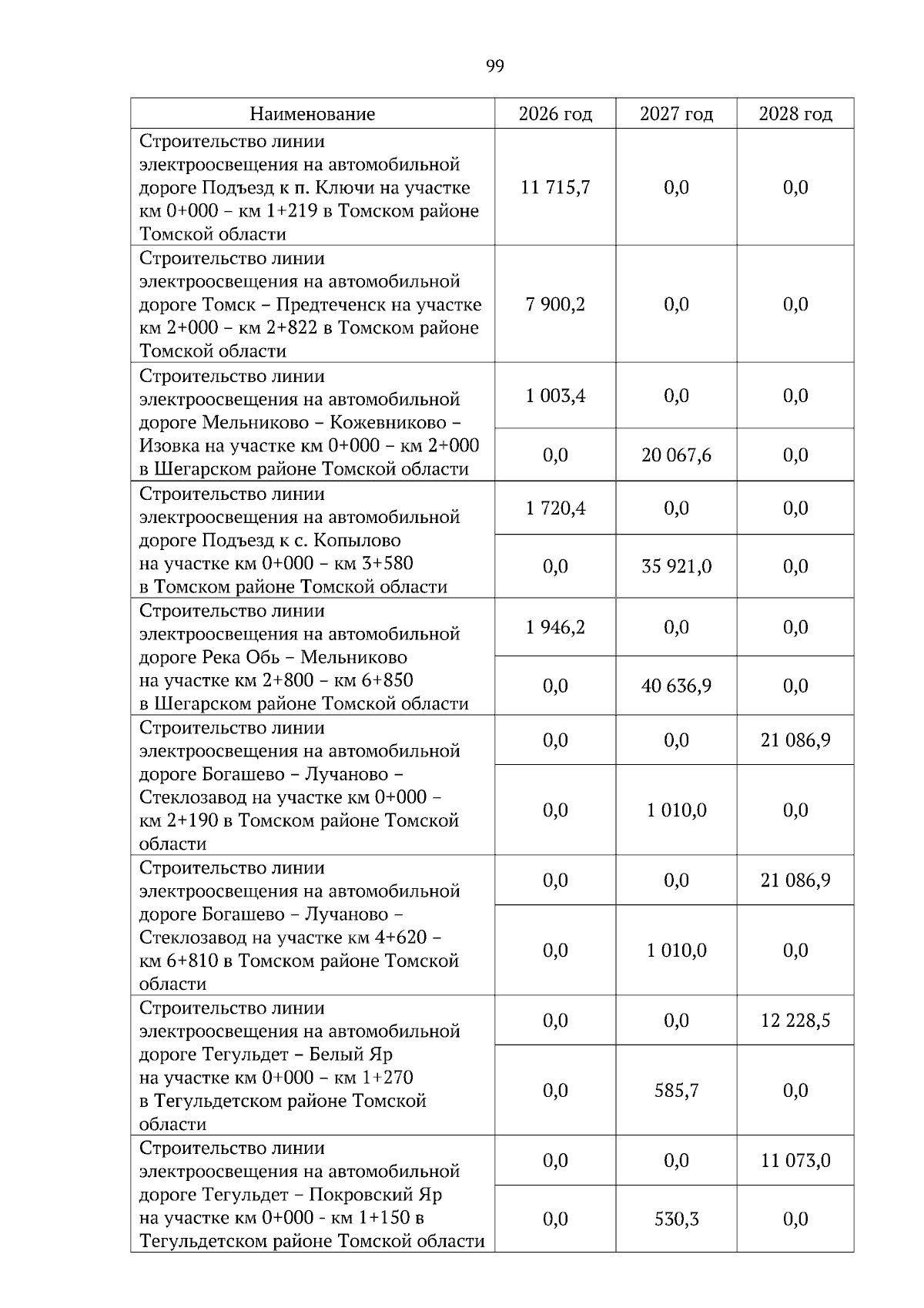 99

| Наименование | 2026 год | 2027 год | 2028 год |
|---|---|---|---|
| Строительство линии электроосвещения на автомобильной дороге Подъезд к п. Ключи на участке км 0+000 – км 1+219 в Томском районе Томской области | 11 715,7 | 0,0 | 0,0 |
| Строительство линии электроосвещения на автомобильной дороге Томск – Предтеченск на участке км 2+000 – км 2+822 в Томском районе Томской области | 7 900,2 | 0,0 | 0,0 |
| Строительство линии электроосвещения на автомобильной дороге Мельниково – Кожевниково – Изовка на участке км 0+000 – км 2+000 в Шегарском районе Томской области | 1 003,4 | 0,0 | 0,0 |
| | 0,0 | 20 067,6 | 0,0 |
| Строительство линии электроосвещения на автомобильной дороге Подъезд к с. Копылово на участке км 0+000 – км 3+580 в Томском районе Томской области | 1 720,4 | 0,0 | 0,0 |
| | 0,0 | 35 921,0 | 0,0 |
| Строительство линии электроосвещения на автомобильной дороге Река Обь – Мельниково на участке км 2+800 – км 6+850 в Шегарском районе Томской области | 1 946,2 | 0,0 | 0,0 |
| | 0,0 | 40 636,9 | 0,0 |
| Строительство линии электроосвещения на автомобильной дороге Богашево – Лучаново – Стеклозавод на участке км 0+000 – км 2+190 в Томском районе Томской области | 0,0 | 0,0 | 21 086,9 |
| | 0,0 | 1 010,0 | 0,0 |
| Строительство линии электроосвещения на автомобильной дороге Богашево – Лучаново – Стеклозавод на участке км 4+620 – км 6+810 в Томском районе Томской области | 0,0 | 0,0 | 21 086,9 |
| | 0,0 | 1 010,0 | 0,0 |
| Строительство линии электроосвещения на автомобильной дороге Тегульдет – Белый Яр на участке км 0+000 – км 1+270 в Тегульдетском районе Томской области | 0,0 | 0,0 | 12 228,5 |
| | 0,0 | 585,7 | 0,0 |
| Строительство линии электроосвещения на автомобильной дороге Тегульдет – Покровский Яр на участке км 0+000 - км 1+150 в Тегульдетском районе Томской области | 0,0 | 0,0 | 11 073,0 |
| | 0,0 | 530,3 | 0,0 |